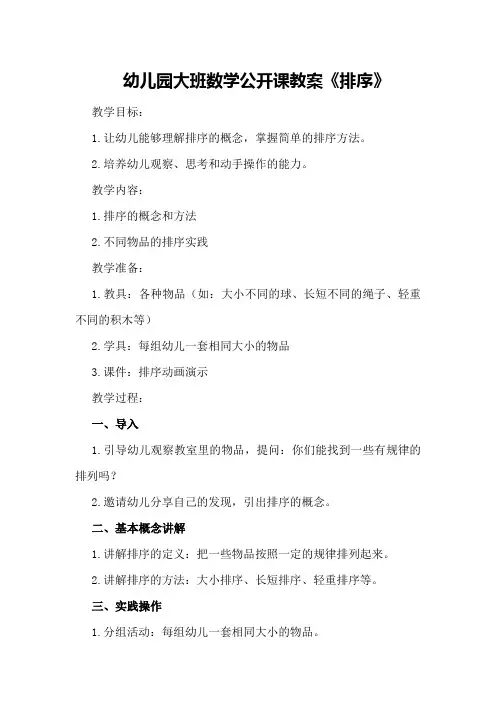 幼儿园大班数学公开课教案《排序》

教学目标：

1. 让幼儿能够理解排序的概念，掌握简单的排序方法。

2. 培养幼儿观察、思考和动手操作的能力。

教学内容：

1. 排序的概念和方法

2. 不同物品的排序实践

教学准备：

1. 教具：各种物品（如：大小不同的球、长短不同的绳子、轻重不同的积木等）

2. 学具：每组幼儿一套相同大小的物品

3. 课件：排序动画演示

教学过程：

一、导入

1. 引导幼儿观察教室里的物品，提问：你们能找到一些有规律的排列吗？

2. 邀请幼儿分享自己的发现，引出排序的概念。

二、基本概念讲解

1. 讲解排序的定义：把一些物品按照一定的规律排列起来。

2. 讲解排序的方法：大小排序、长短排序、轻重排序等。

三、实践操作

1. 分组活动：每组幼儿一套相同大小的物品。